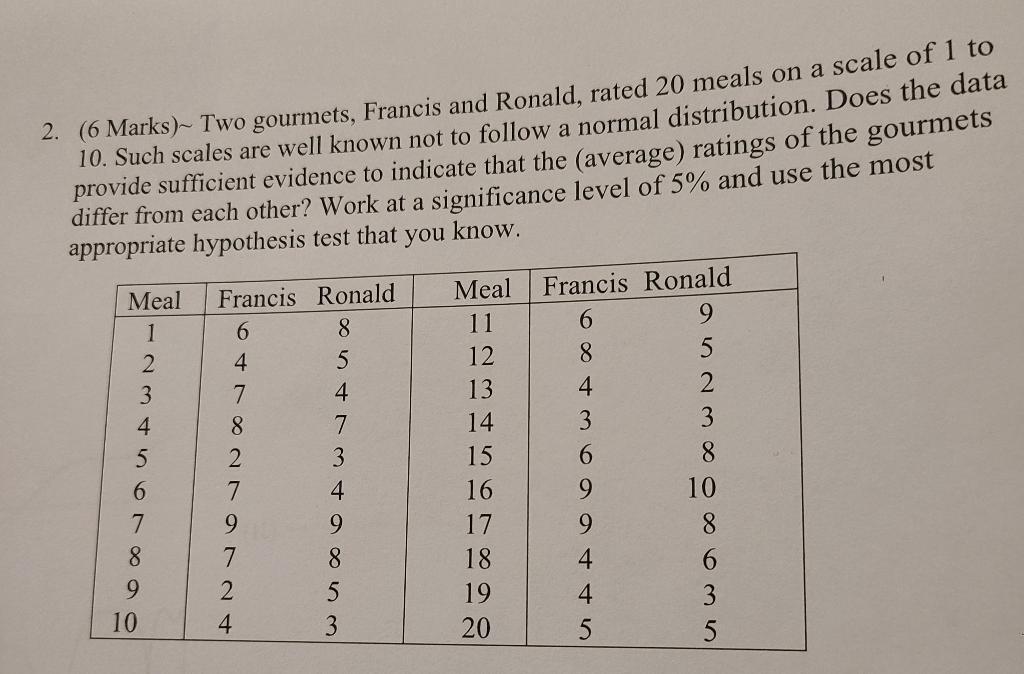 2. (6 Marks)~ Two gourmets, Francis and Ronald, rated 20 meals on a scale of 1 to 10. Such scales are well known not to follow a normal distribution. Does the data provide sufficient evidence to indicate that the (average) ratings of the gourmets differ from each other? Work at a significance level of 5% and use the most appropriate hypothesis test that you know.

| Meal | Francis | Ronald | Meal | Francis | Ronald |
|---|---|---|---|---|---|
| 1 | 6 | 8 | 11 | 6 | 9 |
| 2 | 4 | 5 | 12 | 8 | 5 |
| 3 | 7 | 4 | 13 | 4 | 2 |
| 4 | 8 | 7 | 14 | 3 | 3 |
| 5 | 2 | 3 | 15 | 6 | 8 |
| 6 | 7 | 4 | 16 | 9 | 10 |
| 7 | 9 | 9 | 17 | 9 | 8 |
| 8 | 7 | 8 | 18 | 4 | 6 |
| 9 | 2 | 5 | 19 | 4 | 3 |
| 10 | 4 | 3 | 20 | 5 | 5 |